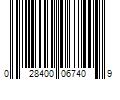 0 28400 06740 9